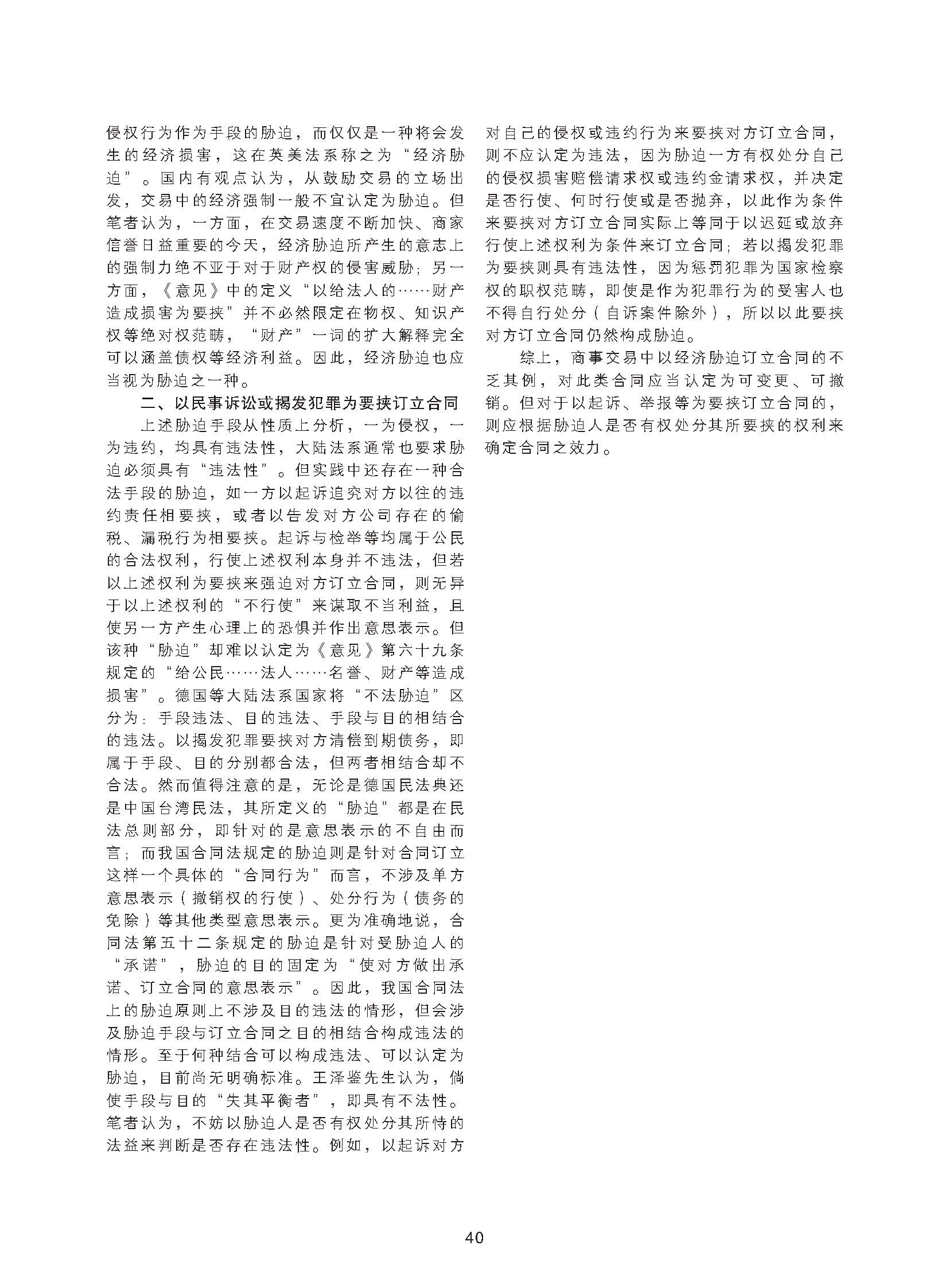 侵权行为作为手段的胁迫，而仅仅是一种将会发生的经济损害，这在英美法系称之为“经济胁迫”。国内有观点认为，从鼓励交易的立场出发，交易中的经济强制一般不宜认定为胁迫。但笔者认为，一方面，在交易速度不断加快、商家信誉日益重要的今天，经济胁迫所产生的意志上的强制力绝不亚于对于财产权的侵害威胁；另一方面，《意见》中的定义“以给法人的……财产造成损害为要挟”并不必然限定在物权、知识产权等绝对权范畴，“财产”一词的扩大解释完全可以涵盖债权等经济利益。因此，经济胁迫也应当视为胁迫之一种。

二、以民事诉讼或揭发犯罪为要挟订立合同

上述胁迫手段从性质上分析，一为侵权，一为违约，均具有违法性，大陆法系通常也要求胁迫必须具有“违法性”。但实践中还存在一种合法手段的胁迫，如一方以起诉追究对方以往的违约责任相要挟，或者以告发对方公司存在的偷税、漏税行为相要挟。起诉与检举等均属于公民的合法权利，行使上述权利本身并不违法，但若以上述权利为要挟来强迫对方订立合同，则无异于以上述权利的“不行使”来谋取不当利益，且使另一方产生心理上的恐惧并作出意思表示。但该种“胁迫”却难以认定为《意见》第六十九条规定的“给公民……法人……名誉、财产等造成损害”。德国等大陆法系国家将“不法胁迫”区分为：手段违法、目的违法、手段与目的相结合的违法。以揭发犯罪要挟对方清偿到期债务，即属于手段、目的分别都合法，但两者相结合却不合法。然而值得注意的是，无论是德国民法典还是中国台湾民法，其所定义的“胁迫”都是在民法总则部分，即针对的是意思表示的不自由而言；而我国合同法规定的胁迫则是针对合同订立这样一个具体的“合同行为”而言，不涉及单方意思表示（撤销权的行使）、处分行为（债务的免除）等其他类型意思表示。更为准确地说，合同法第五十二条规定的胁迫是针对受胁迫人的“承诺”，胁迫的目的固定为“使对方做出承诺、订立合同的意思表示”。因此，我国合同法上的胁迫原则上不涉及目的违法的情形，但会涉及胁迫手段与订立合同之目的相结合构成违法的情形。至于何种结合可以构成违法、可以认定为胁迫，目前尚无明确标准。王泽鉴先生认为，倘使手段与目的“失其平衡者”，即具有不法性。笔者认为，不妨以胁迫人是否有权处分其所恃的法益来判断是否存在违法性。例如，以起诉对方对自己的侵权或违约行为来要挟对方订立合同，则不应认定为违法，因为胁迫一方有权处分自己的侵权损害赔偿请求权或违约金请求权，并决定是否行使、何时行使或是否抛弃，以此作为条件来要挟对方订立合同实际上等同于以迟延或放弃行使上述权利为条件来订立合同；若以揭发犯罪为要挟则具有违法性，因为惩罚犯罪为国家检察权的职权范畴，即使是作为犯罪行为的受害人也不得自行处分（自诉案件除外），所以以此要挟对方订立合同仍然构成胁迫。

综上，商事交易中以经济胁迫订立合同的不乏其例，对此类合同应当认定为可变更、可撤销。但对于以起诉、举报等为要挟订立合同的，则应根据胁迫人是否有权处分其所要挟的权利来确定合同之效力。

40